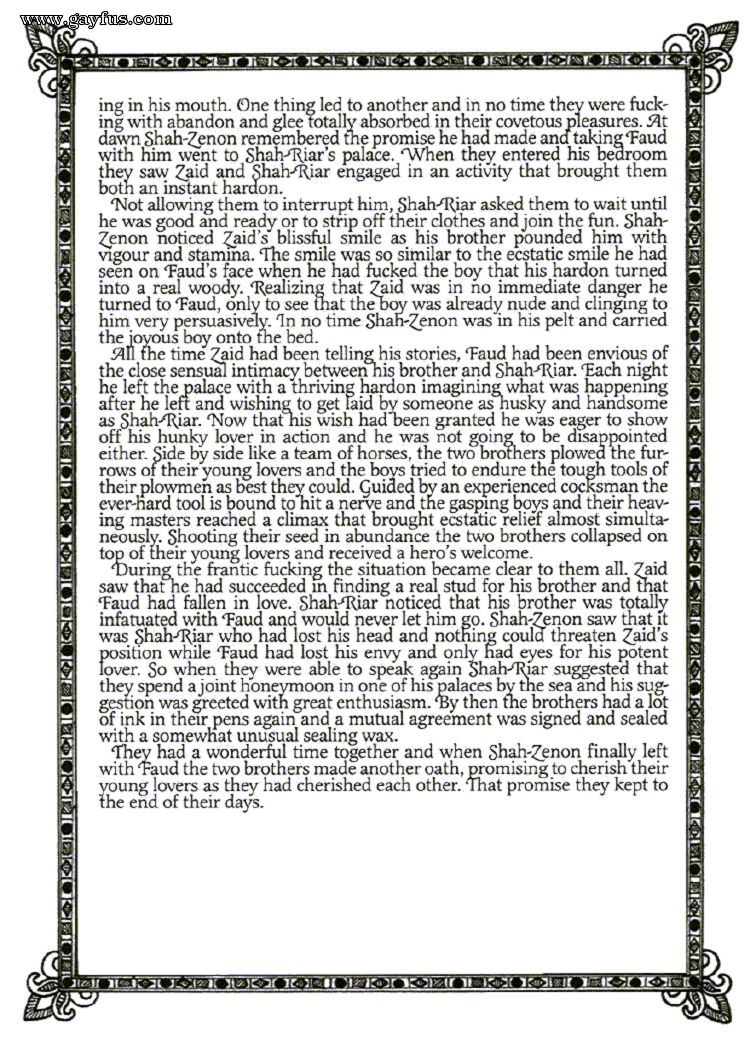 www.gayfus.com

ing in his mouth. One thing led to another and in no time they were fucking with abandon and glee totally absorbed in their covetous pleasures. At dawn Shah-Zenon remembered the promise he had made and taking Faud with him went to Shah-Riar's palace. When they entered his bedroom they saw Zaid and Shah-Riar engaged in an activity that brought them both an instant hardon.

Not allowing them to interrupt him, Shah-Riar asked them to wait until he was good and ready or to strip off their clothes and join the fun. Shah-Zenon noticed Zaid's blissful smile as his brother pounded him with vigour and stamina. The smile was so similar to the ecstatic smile he had seen on Faud's face when he had fucked the boy that his hardon turned into a real woody. Realizing that Zaid was in no immediate danger he turned to Faud, only to see that the boy was already nude and clinging to him very persuasively. In no time Shah-Zenon was in his pelt and carried the joyous boy onto the bed.

All the time Zaid had been telling his stories, Faud had been envious of the close sensual intimacy between his brother and Shah-Riar. Each night he left the palace with a thriving hardon imagining what was happening after he left and wishing to get laid by someone as husky and handsome as Shah-Riar. Now that his wish had been granted he was eager to show off his hunky lover in action and he was not going to be disappointed either. Side by side like a team of horses, the two brothers plowed the furrows of their young lovers and the boys tried to endure the tough tools of their plowmen as best they could. Guided by an experienced cocksman the ever-hard tool is bound to hit a nerve and the gasping boys and their heaving masters reached a climax that brought ecstatic relief almost simultaneously. Shooting their seed in abundance the two brothers collapsed on top of their young lovers and received a hero's welcome.

During the frantic fucking the situation became clear to them all. Zaid saw that he had succeeded in finding a real stud for his brother and that Faud had fallen in love. Shah-Riar noticed that his brother was totally infatuated with Faud and would never let him go. Shah-Zenon saw that it was Shah-Riar who had lost his head and nothing could threaten Zaid's position while Faud had lost his envy and only had eyes for his potent lover. So when they were able to speak again Shah-Riar suggested that they spend a joint honeymoon in one of his palaces by the sea and his suggestion was greeted with great enthusiasm. By then the brothers had a lot of ink in their pens again and a mutual agreement was signed and sealed with a somewhat unusual sealing wax.

They had a wonderful time together and when Shah-Zenon finally left with Faud the two brothers made another oath, promising to cherish their young lovers as they had cherished each other. That promise they kept to the end of their days.